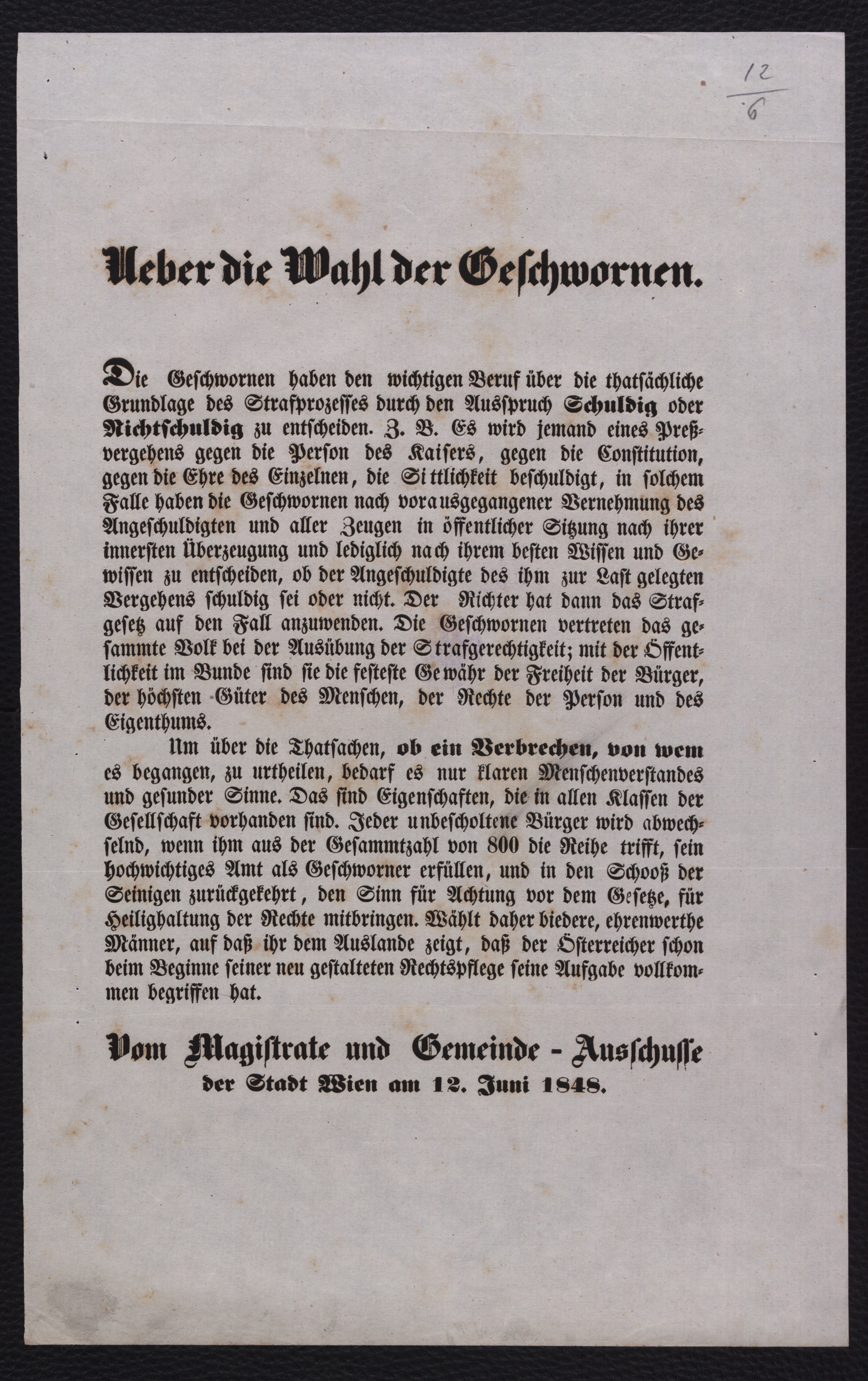 $\frac{12}{6}$

Ueber die Wahl der Geschwornen.

Die Geschwornen haben den wichtigen Beruf über die thatsächliche Grundlage des Strafprozesses durch den Ausspruch Schuldig oder Nichtschuldig zu entscheiden. Z. B. Es wird jemand eines Preßvergehens gegen die Person des Kaisers, gegen die Constitution, gegen die Ehre des Einzelnen, die Sittlichkeit beschuldigt, in solchem Falle haben die Geschwornen nach vorausgegangener Vernehmung des Angeschuldigten und aller Zeugen in öffentlicher Sitzung nach ihrer innersten Überzeugung und lediglich nach ihrem besten Wissen und Gewissen zu entscheiden, ob der Angeschuldigte des ihm zur Last gelegten Vergehens schuldig sei oder nicht. Der Richter hat dann das Strafgesetz auf den Fall anzuwenden. Die Geschwornen vertreten das gesammte Volk bei der Ausübung der Strafgerechtigkeit; mit der Öffentlichkeit im Bunde sind sie die festeste Gewähr der Freiheit der Bürger, der höchsten Güter des Menschen, der Rechte der Person und des Eigenthums.

Um über die Thatsachen, ob ein Verbrechen, von wem es begangen, zu urtheilen, bedarf es nur klaren Menschenverstandes und gesunder Sinne. Das sind Eigenschaften, die in allen Klassen der Gesellschaft vorhanden sind. Jeder unbescholtene Bürger wird abwechselnd, wenn ihm aus der Gesammtzahl von 800 die Reihe trifft, sein hochwichtiges Amt als Geschworner erfüllen, und in den Schooß der Seinigen zurückgekehrt, den Sinn für Achtung vor dem Gesetze, für Heilighaltung der Rechte mitbringen. Wählt daher biedere, ehrenwerthe Männer, auf daß ihr dem Auslande zeigt, daß der Österreicher schon beim Beginne seiner neu gestalteten Rechtspflege seine Aufgabe vollkommen begriffen hat.

Vom Magistrate und Gemeinde - Ausschusse der Stadt Wien am 12. Juni 1848.